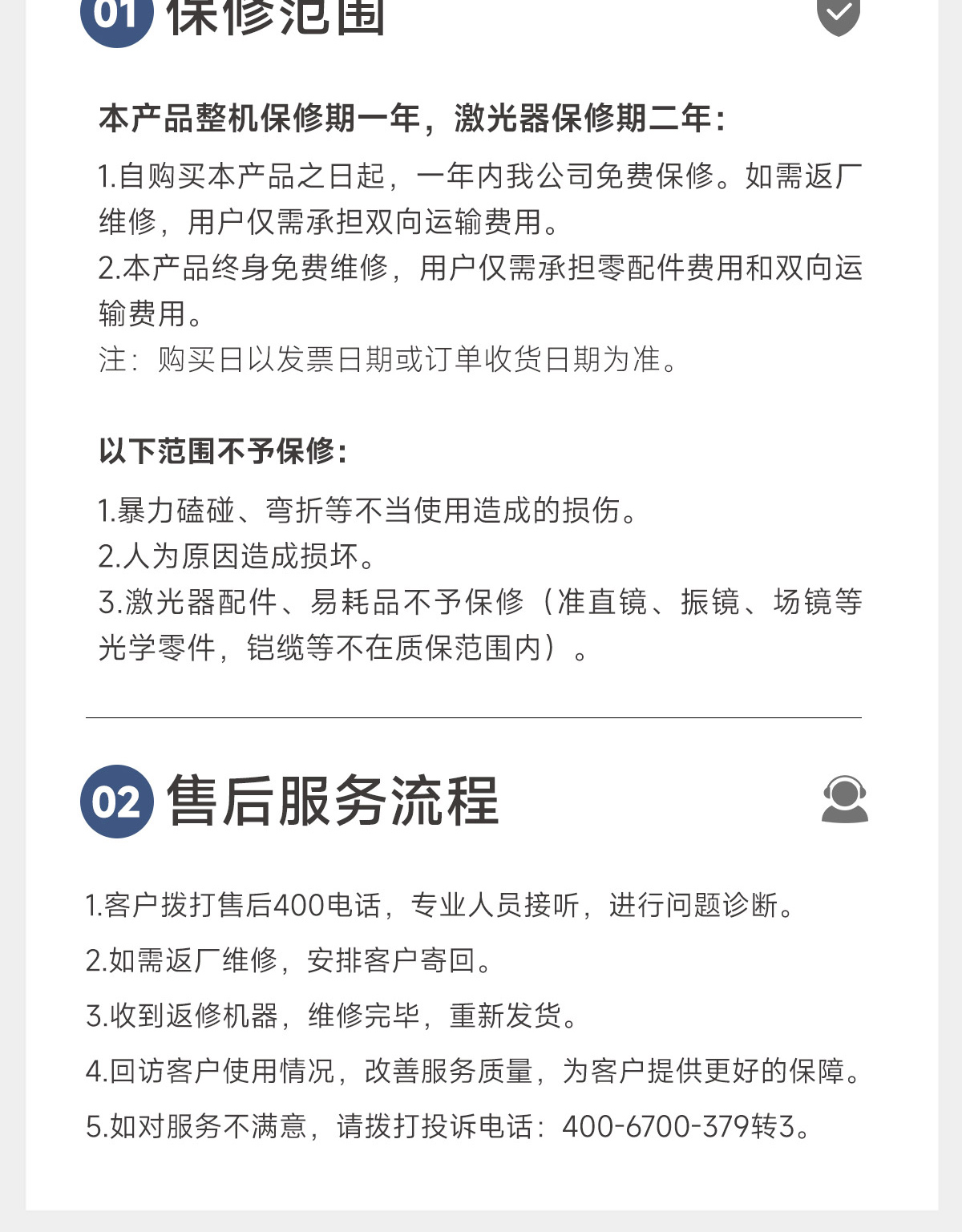 01 保修范围

本产品整机保修期一年，激光器保修期二年：

1.自购买本产品之日起，一年内我公司免费保修。如需返厂维修，用户仅需承担双向运输费用。
2.本产品终身免费维修，用户仅需承担零配件费用和双向运输费用。
注：购买日以发票日期或订单收货日期为准。

以下范围不予保修：

1.暴力磕碰、弯折等不当使用造成的损伤。
2.人为原因造成损坏。
3.激光器配件、易耗品不予保修（准直镜、振镜、场镜等光学零件，铠缆等不在质保范围内）。

02 售后服务流程

1.客户拨打售后400电话，专业人员接听，进行问题诊断。
2.如需返厂维修，安排客户寄回。
3.收到返修机器，维修完毕，重新发货。
4.回访客户使用情况，改善服务质量，为客户提供更好的保障。
5.如对服务不满意，请拨打投诉电话：400-6700-379转3。